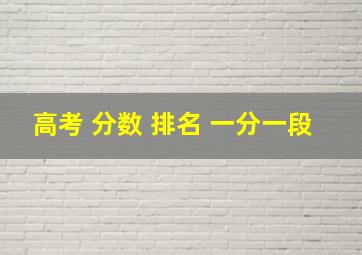 高考 分数 排名 一分一段